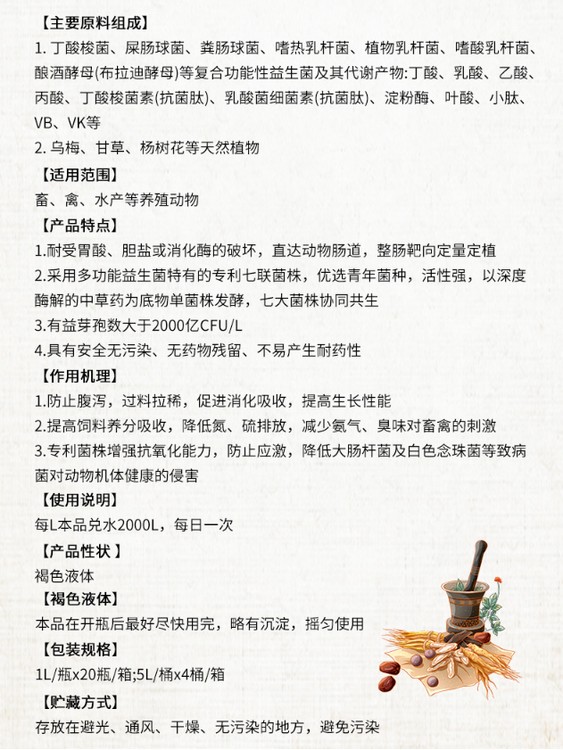 【主要原料组成】
1. 丁酸梭菌、屎肠球菌、粪肠球菌、嗜热乳杆菌、植物乳杆菌、嗜酸乳杆菌、酿酒酵母(布拉迪酵母)等复合功能性益生菌及其代谢产物:丁酸、乳酸、乙酸、丙酸、丁酸梭菌素(抗菌肽)、乳酸菌细菌素(抗菌肽)、淀粉酶、叶酸、小肽、VB、VK等
2. 乌梅、甘草、杨树花等天然植物
【适用范围】
畜、禽、水产等养殖动物
【产品特点】
1.耐受胃酸、胆盐或消化酶的破坏，直达动物肠道，整肠靶向定量定植
2.采用多功能益生菌特有的专利七联菌株，优选青年菌种，活性强，以深度酶解的中草药为底物单菌株发酵，七大菌株协同共生
3.有益芽孢数大于2000亿CFU/L
4.具有安全无污染、无药物残留、不易产生耐药性
【作用机理】
1.防止腹泻，过料拉稀，促进消化吸收，提高生长性能
2.提高饲料养分吸收，降低氮、硫排放，减少氨气、臭味对畜禽的刺激
3.专利菌株增强抗氧化能力，防止应激，降低大肠杆菌及白色念珠菌等致病菌对动物机体健康的侵害
【使用说明】
每L本品兑水2000L，每日一次
【产品性状 】
褐色液体
【褐色液体】
本品在开瓶后最好尽快用完，略有沉淀，摇匀使用
【包装规格】
1L/瓶x20瓶/箱;5L/桶x4桶/箱
【贮藏方式】
存放在避光、通风、干燥、无污染的地方，避免污染